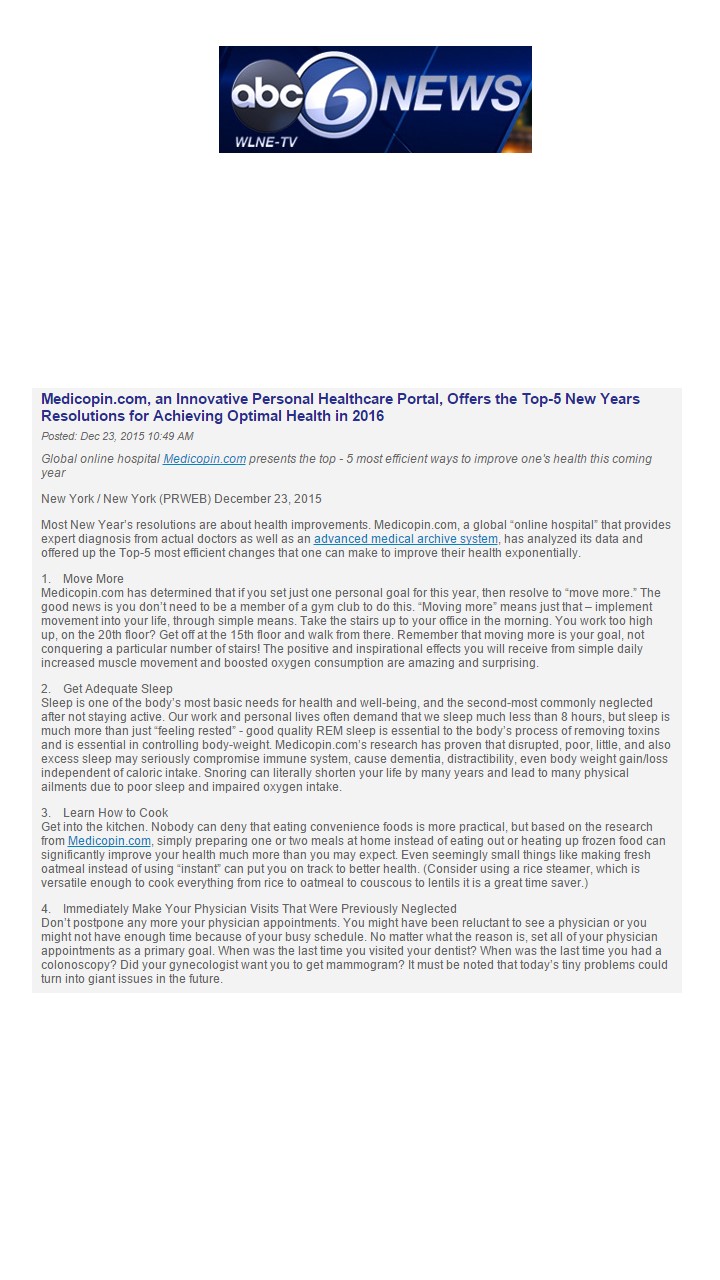 abc 6 NEWS
WLNE-TV

Medicopin.com, an Innovative Personal Healthcare Portal, Offers the Top-5 New Years Resolutions for Achieving Optimal Health in 2016

Posted: Dec 23, 2015 10:49 AM

Global online hospital Medicopin.com presents the top - 5 most efficient ways to improve one's health this coming year

New York / New York (PRWEB) December 23, 2015

Most New Year's resolutions are about health improvements. Medicopin.com, a global "online hospital" that provides expert diagnosis from actual doctors as well as an advanced medical archive system, has analyzed its data and offered up the Top-5 most efficient changes that one can make to improve their health exponentially.

1. Move More
Medicopin.com has determined that if you set just one personal goal for this year, then resolve to "move more." The good news is you don't need to be a member of a gym club to do this. "Moving more" means just that – implement movement into your life, through simple means. Take the stairs up to your office in the morning. You work too high up, on the 20th floor? Get off at the 15th floor and walk from there. Remember that moving more is your goal, not conquering a particular number of stairs! The positive and inspirational effects you will receive from simple daily increased muscle movement and boosted oxygen consumption are amazing and surprising.

2. Get Adequate Sleep
Sleep is one of the body's most basic needs for health and well-being, and the second-most commonly neglected after not staying active. Our work and personal lives often demand that we sleep much less than 8 hours, but sleep is much more than just "feeling rested" - good quality REM sleep is essential to the body's process of removing toxins and is essential in controlling body-weight. Medicopin.com's research has proven that disrupted, poor, little, and also excess sleep may seriously compromise immune system, cause dementia, distractibility, even body weight gain/loss independent of caloric intake. Snoring can literally shorten your life by many years and lead to many physical ailments due to poor sleep and impaired oxygen intake.

3. Learn How to Cook
Get into the kitchen. Nobody can deny that eating convenience foods is more practical, but based on the research from Medicopin.com, simply preparing one or two meals at home instead of eating out or heating up frozen food can significantly improve your health much more than you may expect. Even seemingly small things like making fresh oatmeal instead of using "instant" can put you on track to better health. (Consider using a rice steamer, which is versatile enough to cook everything from rice to oatmeal to couscous to lentils it is a great time saver.)

4. Immediately Make Your Physician Visits That Were Previously Neglected
Don't postpone any more your physician appointments. You might have been reluctant to see a physician or you might not have enough time because of your busy schedule. No matter what the reason is, set all of your physician appointments as a primary goal. When was the last time you visited your dentist? When was the last time you had a colonoscopy? Did your gynecologist want you to get mammogram? It must be noted that today's tiny problems could turn into giant issues in the future.